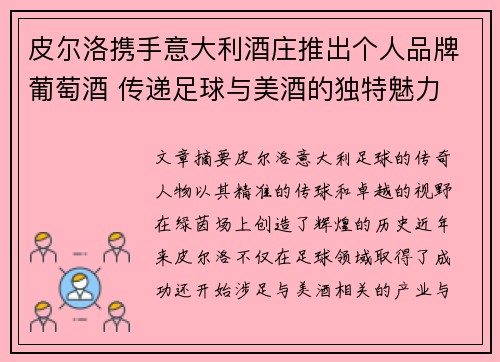 皮尔洛携手意大利酒庄推出个人品牌葡萄酒 传递足球与美酒的独特魅力

文章摘要皮尔洛意大利足球的传奇人物以其精准的传球和卓越的视野在绿茵场上创造了辉煌的历史近年来皮尔洛不仅在足球领域取得了成功还开始涉足与美酒相关的产业与